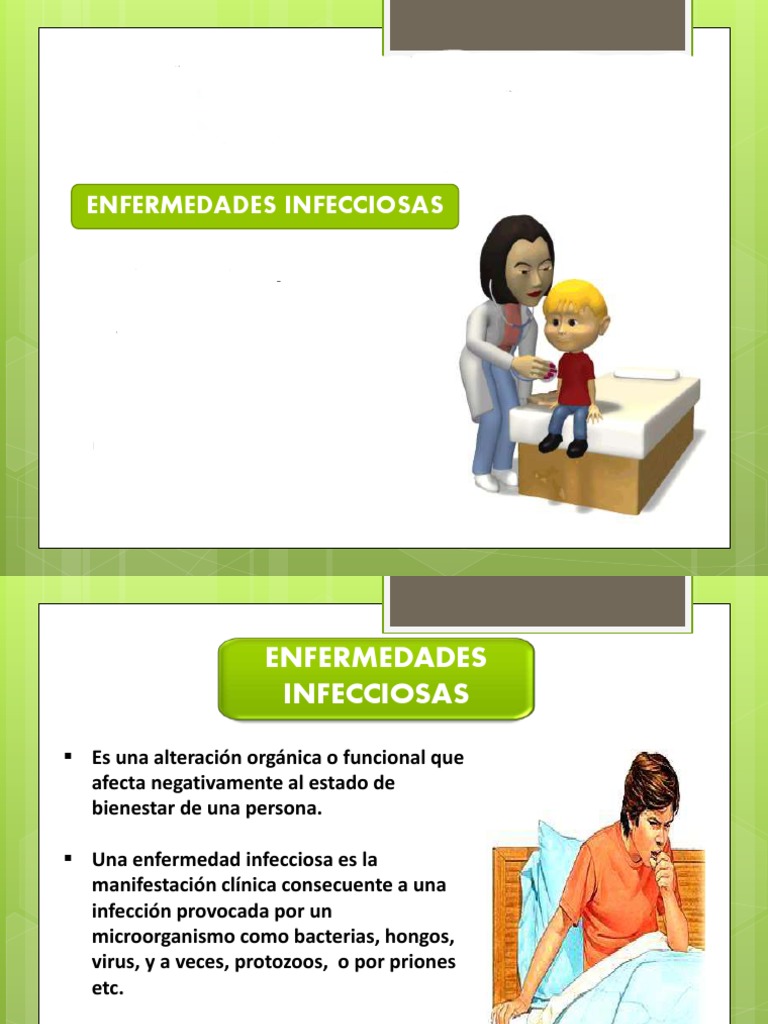 ENFERMEDADES INFECCIOSAS

ENFERMEDADES INFECCIOSAS

▪ Es una alteración orgánica o funcional que afecta negativamente al estado de bienestar de una persona.

▪ Una enfermedad infecciosa es la manifestación clínica consecuente a una infección provocada por un microorganismo como bacterias, hongos, virus, y a veces, protozoos, o por priones etc.